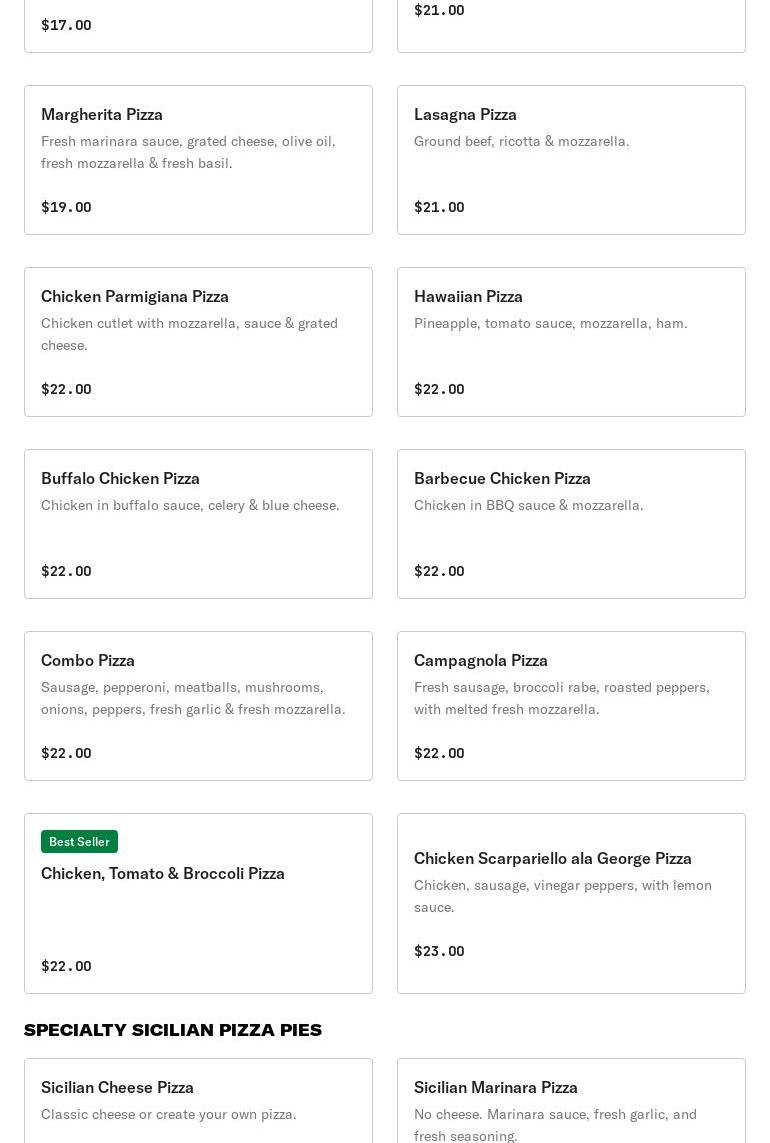 $17.00

$21.00

Margherita Pizza
Fresh marinara sauce, grated cheese, olive oil, fresh mozzarella & fresh basil.
$19.00

Lasagna Pizza
Ground beef, ricotta & mozzarella.
$21.00

Chicken Parmigiana Pizza
Chicken cutlet with mozzarella, sauce & grated cheese.
$22.00

Hawaiian Pizza
Pineapple, tomato sauce, mozzarella, ham.
$22.00

Buffalo Chicken Pizza
Chicken in buffalo sauce, celery & blue cheese.
$22.00

Barbecue Chicken Pizza
Chicken in BBQ sauce & mozzarella.
$22.00

Combo Pizza
Sausage, pepperoni, meatballs, mushrooms, onions, peppers, fresh garlic & fresh mozzarella.
$22.00

Campagnola Pizza
Fresh sausage, broccoli rabe, roasted peppers, with melted fresh mozzarella.
$22.00

Best Seller
Chicken, Tomato & Broccoli Pizza
$22.00

Chicken Scarpariello ala George Pizza
Chicken, sausage, vinegar peppers, with lemon sauce.
$23.00

SPECIALTY SICILIAN PIZZA PIES

Sicilian Cheese Pizza
Classic cheese or create your own pizza.

Sicilian Marinara Pizza
No cheese. Marinara sauce, fresh garlic, and fresh seasoning.